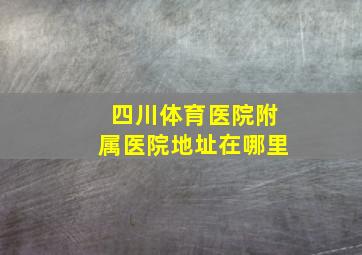 四川体育医院附属医院地址在哪里